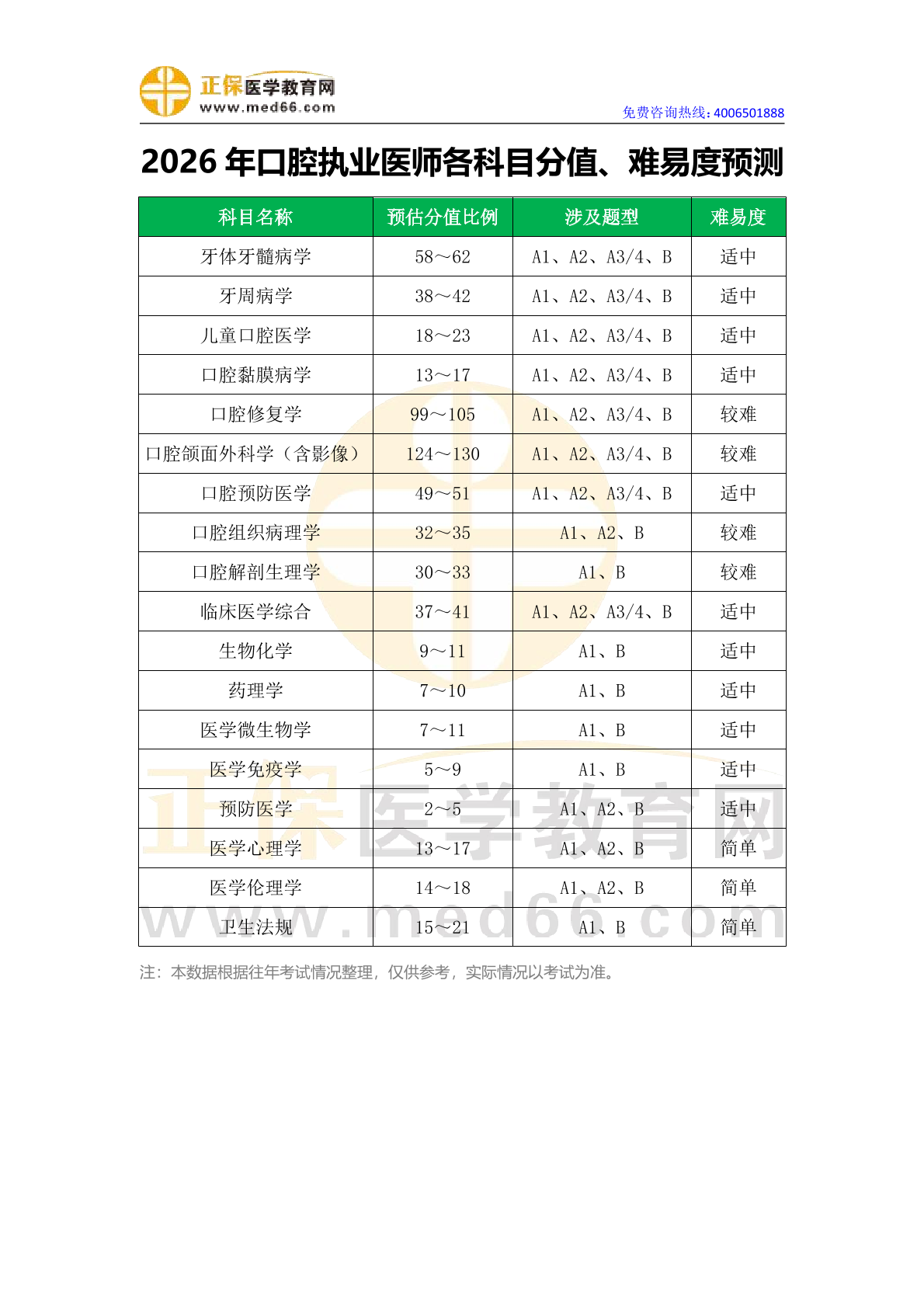 正保医学教育网
www.med66.com
免费咨询热线：4006501888

2026 年口腔执业医师各科目分值、难易度预测

| 科目名称 | 预估分值比例 | 涉及题型 | 难易度 |
|---|---|---|---|
| 牙体牙髓病学 | 58～62 | A1、A2、A3/4、B | 适中 |
| 牙周病学 | 38～42 | A1、A2、A3/4、B | 适中 |
| 儿童口腔医学 | 18～23 | A1、A2、A3/4、B | 适中 |
| 口腔黏膜病学 | 13～17 | A1、A2、A3/4、B | 适中 |
| 口腔修复学 | 99～105 | A1、A2、A3/4、B | 较难 |
| 口腔颌面外科学（含影像） | 124～130 | A1、A2、A3/4、B | 较难 |
| 口腔预防医学 | 49～51 | A1、A2、A3/4、B | 适中 |
| 口腔组织病理学 | 32～35 | A1、A2、B | 较难 |
| 口腔解剖生理学 | 30～33 | A1、B | 较难 |
| 临床医学综合 | 37～41 | A1、A2、A3/4、B | 适中 |
| 生物化学 | 9～11 | A1、B | 适中 |
| 药理学 | 7～10 | A1、B | 适中 |
| 医学微生物学 | 7～11 | A1、B | 适中 |
| 医学免疫学 | 5～9 | A1、B | 适中 |
| 预防医学 | 2～5 | A1、A2、B | 适中 |
| 医学心理学 | 13～17 | A1、A2、B | 简单 |
| 医学伦理学 | 14～18 | A1、A2、B | 简单 |
| 卫生法规 | 15～21 | A1、B | 简单 |

注：本数据根据往年考试情况整理，仅供参考，实际情况以考试为准。

正保医学教育网
www.med66.com